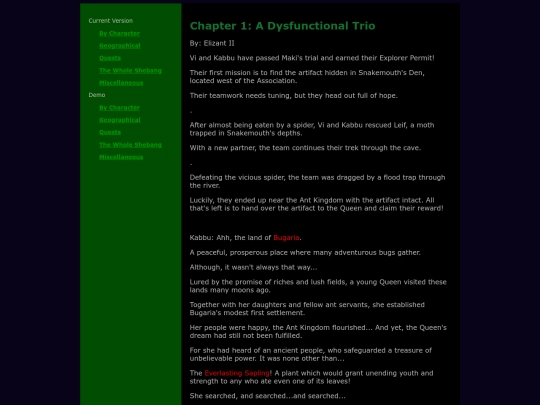 Current Version

By Character

Geographical

Quests

The Whole Shebang

Miscellaneous

Demo

By Character

Geographical

Quests

The Whole Shebang

Miscellaneous

Chapter 1: A Dysfunctional Trio

By: Elizant II

Vi and Kabbu have passed Maki's trial and earned their Explorer Permit!

Their first mission is to find the artifact hidden in Snakemouth's Den, located west of the Association.

Their teamwork needs tuning, but they head out full of hope.

-

After almost being eaten by a spider, Vi and Kabbu rescued Leif, a moth trapped in Snakemouth's depths.

With a new partner, the team continues their trek through the cave.

-

Defeating the vicious spider, the team was dragged by a flood trap through the river.

Luckily, they ended up near the Ant Kingdom with the artifact intact. All that's left is to hand over the artifact to the Queen and claim their reward!

Kabbu: Ahh, the land of Bugaria.

A peaceful, prosperous place where many adventurous bugs gather.

Although, it wasn't always that way...

Lured by the promise of riches and lush fields, a young Queen visited these lands many moons ago.

Together with her daughters and fellow ant servants, she established Bugaria's modest first settlement.

Her people were happy, the Ant Kingdom flourished... And yet, the Queen's dream had still not been fulfilled.

For she had heard of an ancient people, who safeguarded a treasure of unbelievable power. It was none other than...

The Everlasting Sapling! A plant which would grant unending youth and strength to any who ate even one of its leaves!

She searched, and searched...and searched...